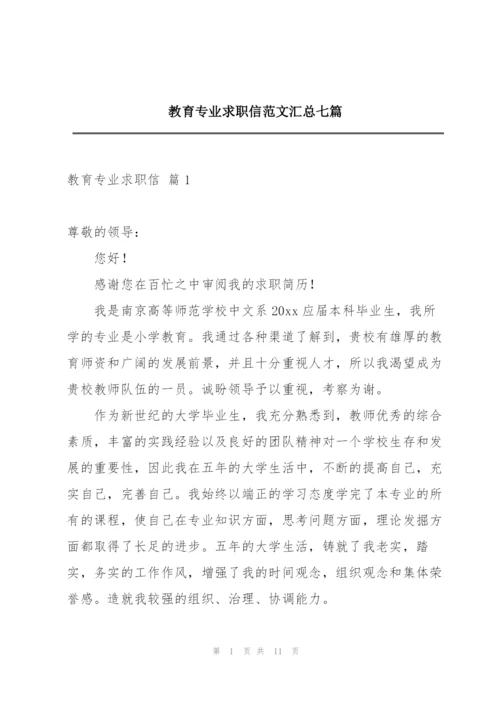 教育专业求职信范文汇总七篇

教育专业求职信 篇 1

尊敬的领导：

您好！

感谢您在百忙之中审阅我的求职简历！

我是南京高等师范学校中文系 20xx 应届本科毕业生，我所学的专业是小学教育。我通过各种渠道了解到，贵校有雄厚的教育师资和广阔的发展前景，并且十分重视人才，所以我渴望成为贵校教师队伍的一员。诚盼领导予以重视，考察为谢。

作为新世纪的大学毕业生，我充分熟悉到，教师优秀的综合素质，丰富的实践经验以及良好的团队精神对一个学校生存和发展的重要性，因此我在五年的大学生活中，不断的提高自己，充实自己，完善自己。我始终以端正的学习态度学完了本专业的所有的课程，使自己在专业知识方面，思考问题方面，理论发掘方面都取得了长足的进步。五年的大学生活，铸就了我老实，踏实，务实的工作作风，增强了我的时间观念，组织观念和集体荣誉感。造就我较强的组织、治理、协调能力。

第 1 页 共 11 页